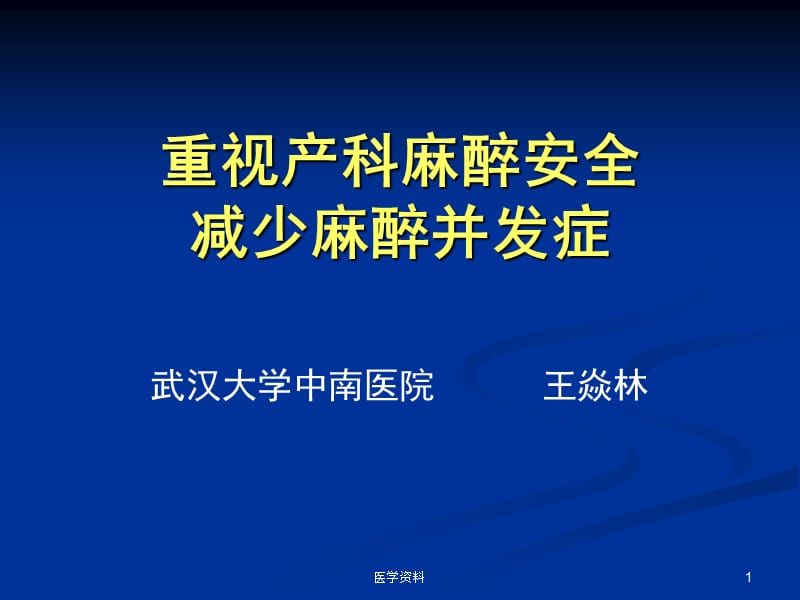 重视产科麻醉安全
减少麻醉并发症

武汉大学中南医院　　王焱林

医学资料

1